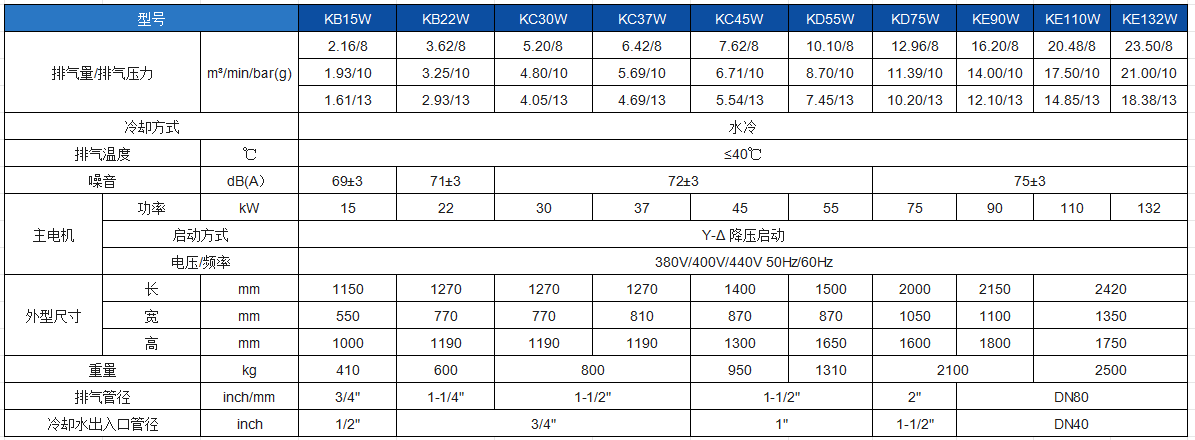 | 型号 | | | KB15W | KB22W | KC30W | KC37W | KC45W | KD55W | KD75W | KE90W | KE110W | KE132W |
|---|---|---|---|---|---|---|---|---|---|---|---|---|
| 排气量/排气压力 | | m³/min/bar(g) | 2.16/8 | 3.62/8 | 5.20/8 | 6.42/8 | 7.62/8 | 10.10/8 | 12.96/8 | 16.20/8 | 20.48/8 | 23.50/8 |
| | | | 1.93/10 | 3.25/10 | 4.80/10 | 5.69/10 | 6.71/10 | 8.70/10 | 11.39/10 | 14.00/10 | 17.50/10 | 21.00/10 |
| | | | 1.61/13 | 2.93/13 | 4.05/13 | 4.69/13 | 5.54/13 | 7.45/13 | 10.20/13 | 12.10/13 | 14.85/13 | 18.38/13 |
| 冷却方式 | | | 水冷 | | | | | | | | | |
| 排气温度 | | ℃ | ≤40℃ | | | | | | | | | |
| 噪音 | | dB(A) | 69±3 | 71±3 | 72±3 | | | | 75±3 | | | |
| 主电机 | 功率 | kW | 15 | 22 | 30 | 37 | 45 | 55 | 75 | 90 | 110 | 132 |
| | 启动方式 | | Y-Δ 降压启动 | | | | | | | | | |
| | 电压/频率 | | 380V/400V/440V 50Hz/60Hz | | | | | | | | | |
| 外型尺寸 | 长 | mm | 1150 | 1270 | 1270 | 1270 | 1400 | 1500 | 2000 | 2150 | 2420 | |
| | 宽 | mm | 550 | 770 | 770 | 810 | 870 | 870 | 1050 | 1100 | 1350 | |
| | 高 | mm | 1000 | 1190 | 1190 | 1190 | 1300 | 1650 | 1600 | 1800 | 1750 | |
| 重量 | | kg | 410 | 600 | 800 | | 950 | 1310 | 2100 | | 2500 | |
| 排气管径 | | inch/mm | 3/4" | 1-1/4" | 1-1/2" | | 1-1/2" | | 2" | DN80 | | |
| 冷却水出入口管径 | | inch | 1/2" | 3/4" | | | 1" | | 1-1/2" | DN40 | | |